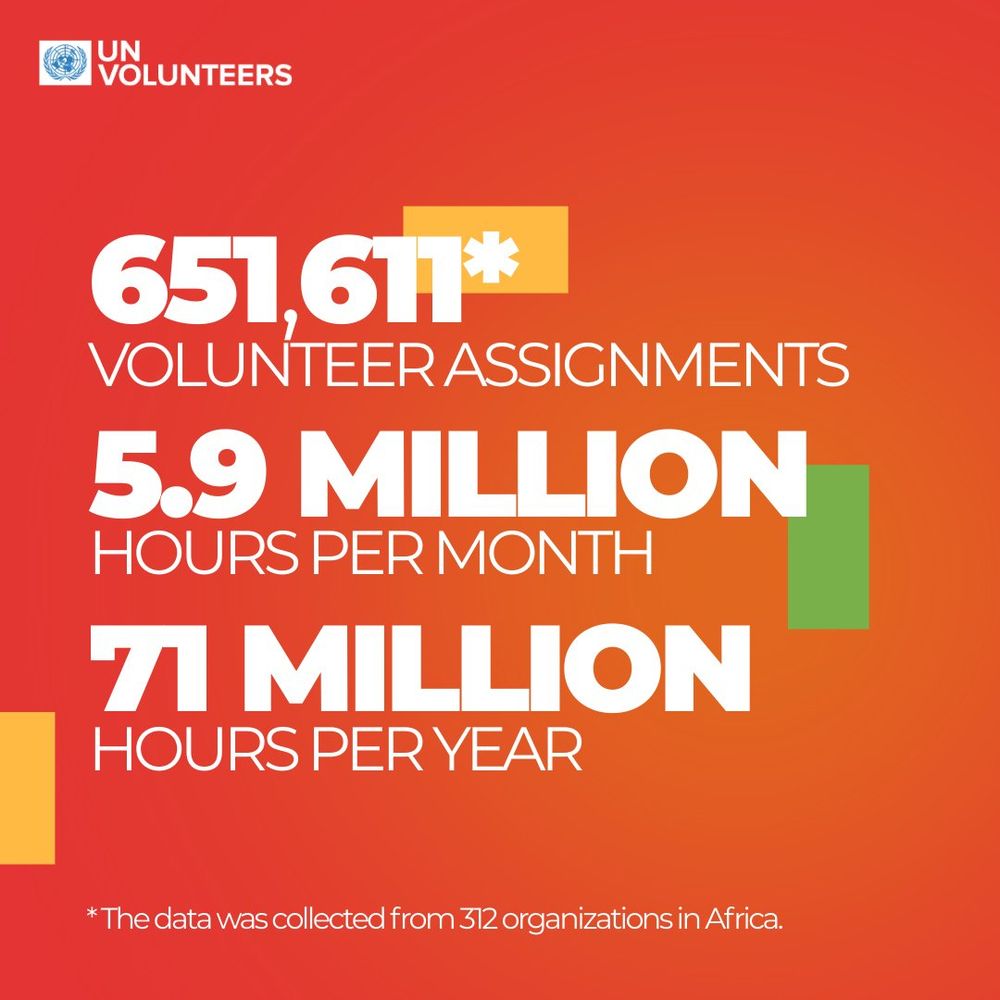 UN
VOLUNTEERS

651,611*
VOLUNTEER ASSIGNMENTS

5.9 MILLION
HOURS PER MONTH

71 MILLION
HOURS PER YEAR

* The data was collected from 312 organizations in Africa.